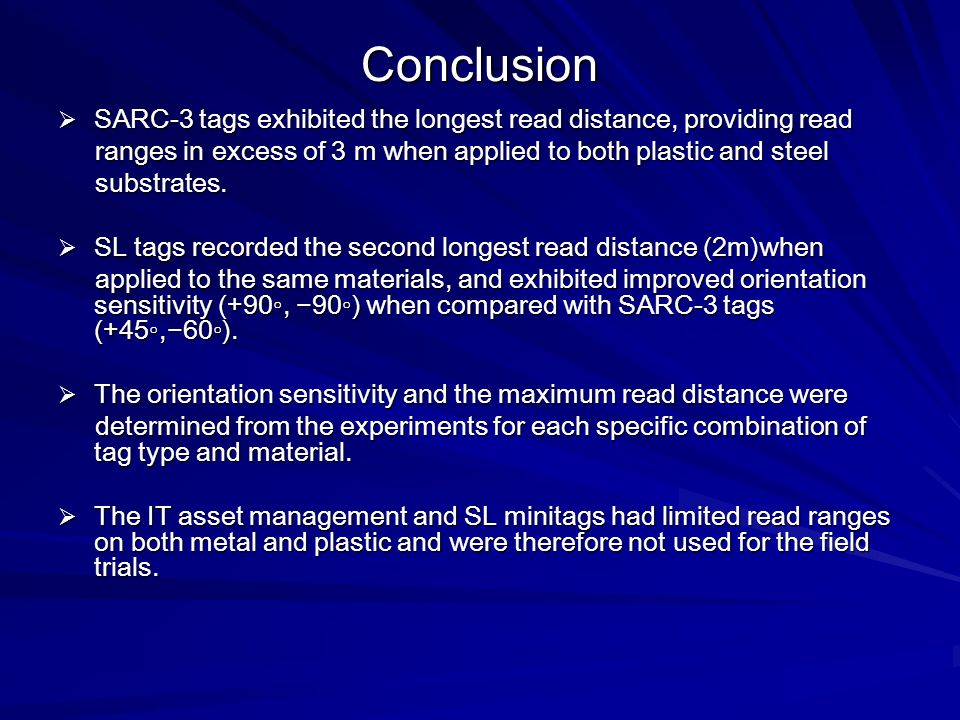 Conclusion

➢ SARC-3 tags exhibited the longest read distance, providing read ranges in excess of 3 m when applied to both plastic and steel substrates.

➢ SL tags recorded the second longest read distance (2m)when applied to the same materials, and exhibited improved orientation sensitivity (+90◦, −90◦) when compared with SARC-3 tags (+45◦,−60◦).

➢ The orientation sensitivity and the maximum read distance were determined from the experiments for each specific combination of tag type and material.

➢ The IT asset management and SL minitags had limited read ranges on both metal and plastic and were therefore not used for the field trials.